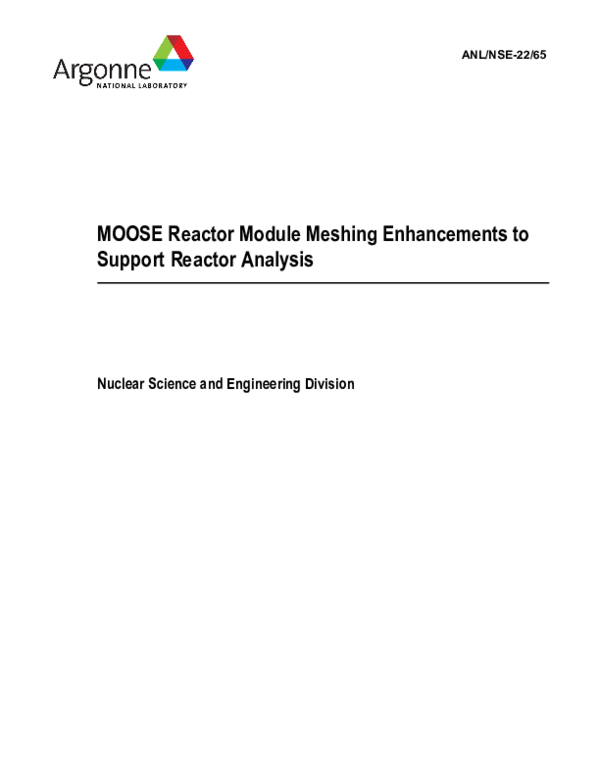 Argonne
NATIONAL LABORATORY

ANL/NSE-22/65

MOOSE Reactor Module Meshing Enhancements to Support Reactor Analysis

Nuclear Science and Engineering Division